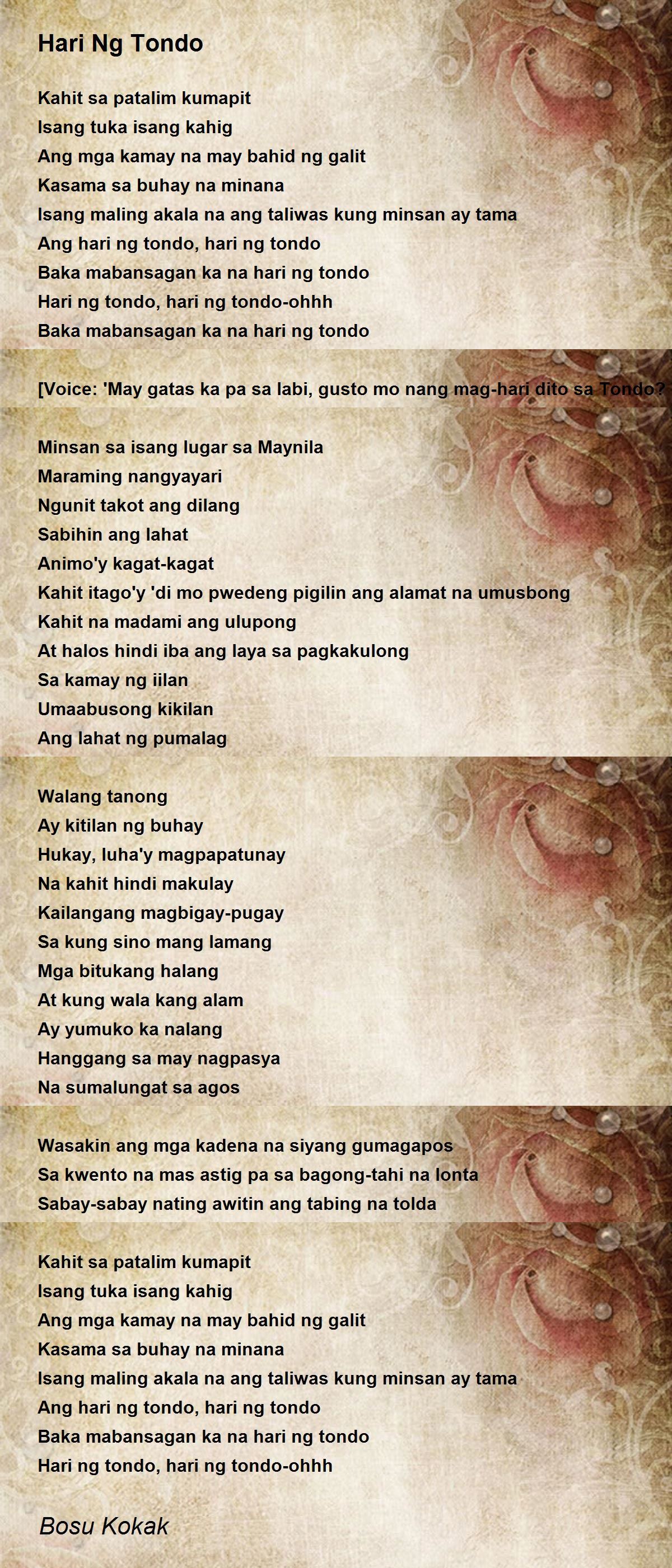 Hari Ng Tondo

Kahit sa patalim kumapit
Isang tuka isang kahig
Ang mga kamay na may bahid ng galit
Kasama sa buhay na minana
Isang maling akala na ang taliwas kung minsan ay tama
Ang hari ng tondo, hari ng tondo
Baka mabansagan ka na hari ng tondo
Hari ng tondo, hari ng tondo-ohhh
Baka mabansagan ka na hari ng tondo

[Voice: 'May gatas ka pa sa labi, gusto mo nang mag-hari dito sa Tondo?

Minsan sa isang lugar sa Maynila
Maraming nangyayari
Ngunit takot ang dilang
Sabihin ang lahat
Animo'y kagat-kagat
Kahit itago'y 'di mo pwedeng pigilin ang alamat na umusbong
Kahit na madami ang ulupong
At halos hindi iba ang laya sa pagkakulong
Sa kamay ng iilan
Umaabusong kikilan
Ang lahat ng pumalag

Walang tanong
Ay kitilan ng buhay
Hukay, luha'y magpapatunay
Na kahit hindi makulay
Kailangang magbigay-pugay
Sa kung sino mang lamang
Mga bitukang halang
At kung wala kang alam
Ay yumuko ka nalang
Hanggang sa may nagpasya
Na sumalungat sa agos

Wasakin ang mga kadena na siyang gumagapos
Sa kwento na mas astig pa sa bagong-tahi na lonta
Sabay-sabay nating awitin ang tabing na tolda

Kahit sa patalim kumapit
Isang tuka isang kahig
Ang mga kamay na may bahid ng galit
Kasama sa buhay na minana
Isang maling akala na ang taliwas kung minsan ay tama
Ang hari ng tondo, hari ng tondo
Baka mabansagan ka na hari ng tondo
Hari ng tondo, hari ng tondo-ohhh

Bosu Kokak